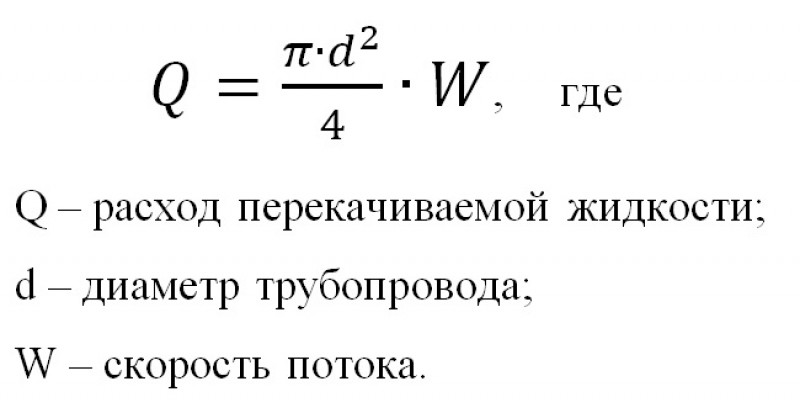 $Q = \frac{\pi \cdot d^2}{4} \cdot W$, где

Q – расход перекачиваемой жидкости;

d – диаметр трубопровода;

W – скорость потока.